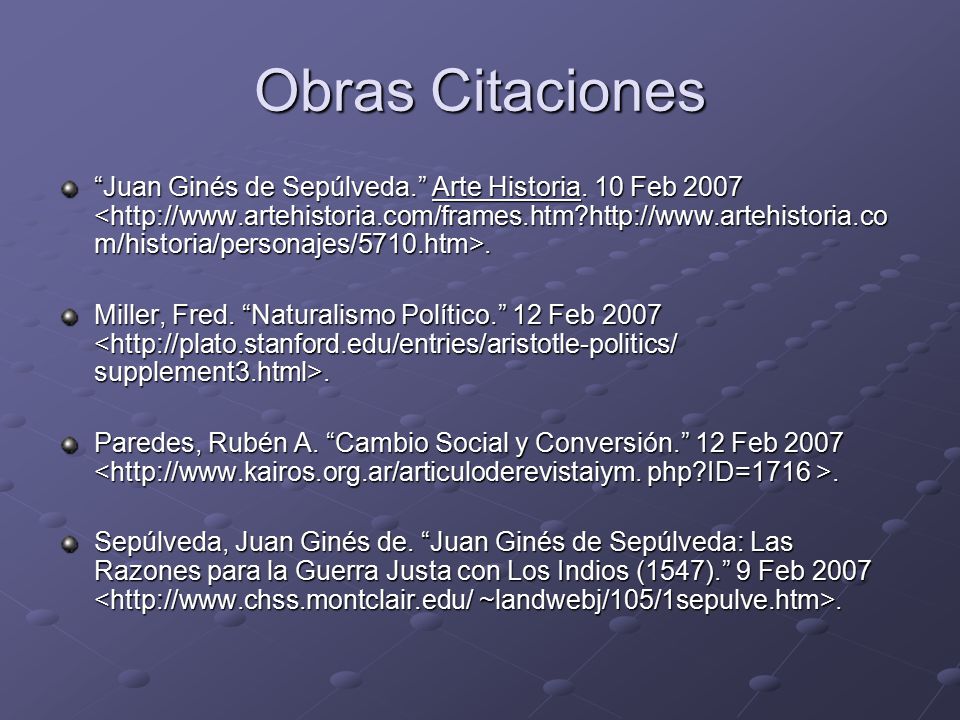 Obras Citaciones

“Juan Ginés de Sepúlveda.” Arte Historia. 10 Feb 2007 <http://www.artehistoria.com/frames.htm?http://www.artehistoria.com/historia/personajes/5710.htm>.

Miller, Fred. “Naturalismo Político.” 12 Feb 2007 <http://plato.stanford.edu/entries/aristotle-politics/ supplement3.html>.

Paredes, Rubén A. “Cambio Social y Conversión.” 12 Feb 2007 <http://www.kairos.org.ar/articuloderevistaiym. php?ID=1716 >.

Sepúlveda, Juan Ginés de. “Juan Ginés de Sepúlveda: Las Razones para la Guerra Justa con Los Indios (1547).” 9 Feb 2007 <http://www.chss.montclair.edu/ ~landwebj/105/1sepulve.htm>.